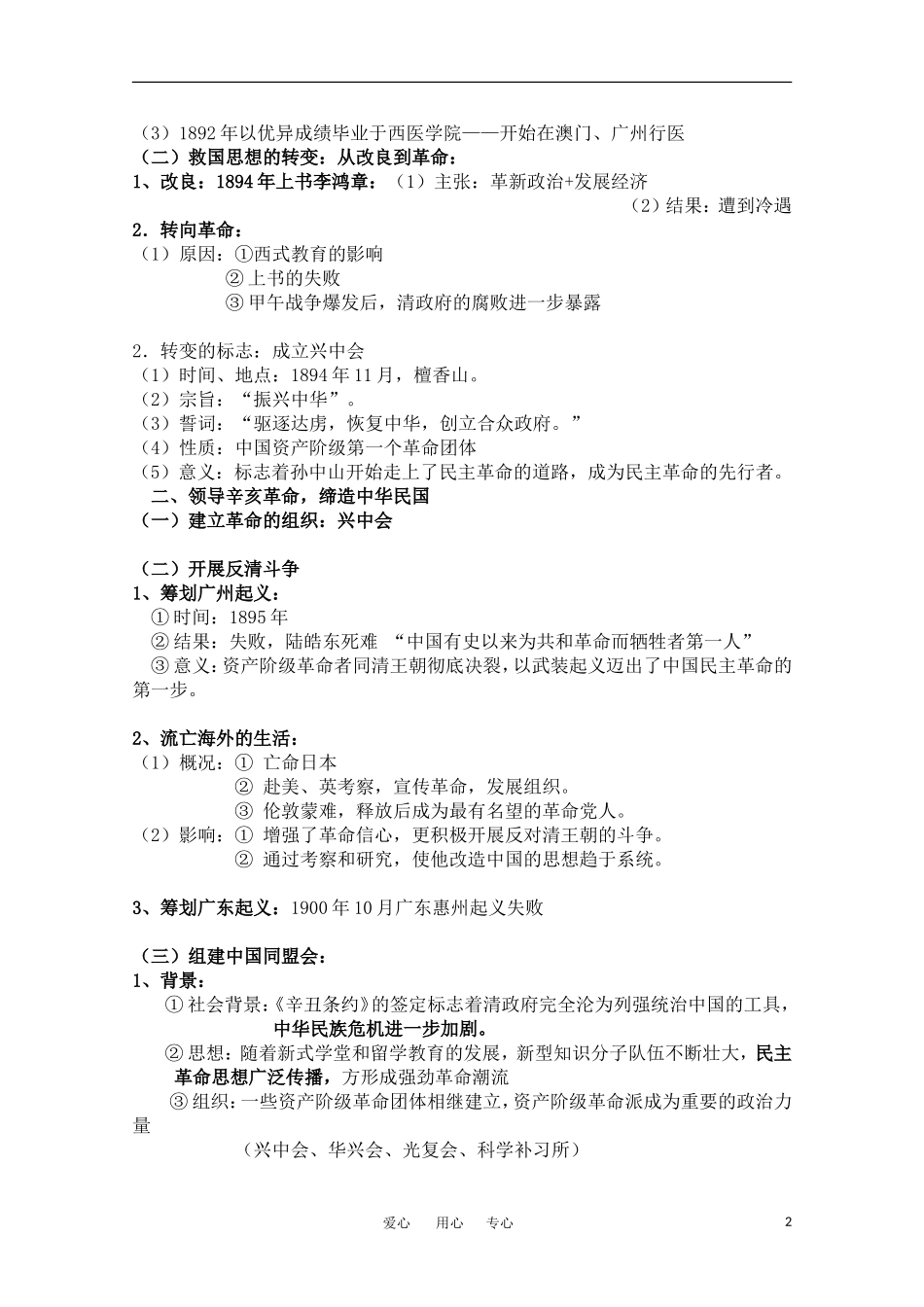 （3）1892 年以优异成绩毕业于西医学院——开始在澳门、广州行医
（二）救国思想的转变：从改良到革命：
1、改良：1894 年上书李鸿章：（1）主张：革新政治+发展经济
（2）结果：遭到冷遇
2．转向革命：
（1）原因：①西式教育的影响
②上书的失败
③甲午战争爆发后，清政府的腐败进一步暴露

2．转变的标志：成立兴中会
（1）时间、地点：1894 年 11 月，檀香山。
（2）宗旨：“振兴中华”。
（3）誓词：“驱逐达虏，恢复中华，创立合众政府。”
（4）性质：中国资产阶级第一个革命团体
（5）意义：标志着孙中山开始走上了民主革命的道路，成为民主革命的先行者。
二、领导辛亥革命，缔造中华民国
（一）建立革命的组织：兴中会

（二）开展反清斗争
1、筹划广州起义：
①时间：1895 年
②结果：失败，陆皓东死难 “中国有史以来为共和革命而牺牲者第一人”
③意义：资产阶级革命者同清王朝彻底决裂，以武装起义迈出了中国民主革命的第一步。

2、流亡海外的生活：
（1）概况：① 亡命日本
② 赴美、英考察，宣传革命，发展组织。
③ 伦敦蒙难，释放后成为最有名望的革命党人。
（2）影响：① 增强了革命信心，更积极开展反对清王朝的斗争。
② 通过考察和研究，使他改造中国的思想趋于系统。

3、筹划广东起义：1900 年 10 月广东惠州起义失败

（三）组建中国同盟会：
1、背景：
①社会背景：《辛丑条约》的签定标志着清政府完全沦为列强统治中国的工具，中华民族危机进一步加剧。
②思想：随着新式学堂和留学教育的发展，新型知识分子队伍不断壮大，民主革命思想广泛传播，方形成强劲革命潮流
③组织：一些资产阶级革命团体相继建立，资产阶级革命派成为重要的政治力量
（兴中会、华兴会、光复会、科学补习所）

爱心 用心 专心 2